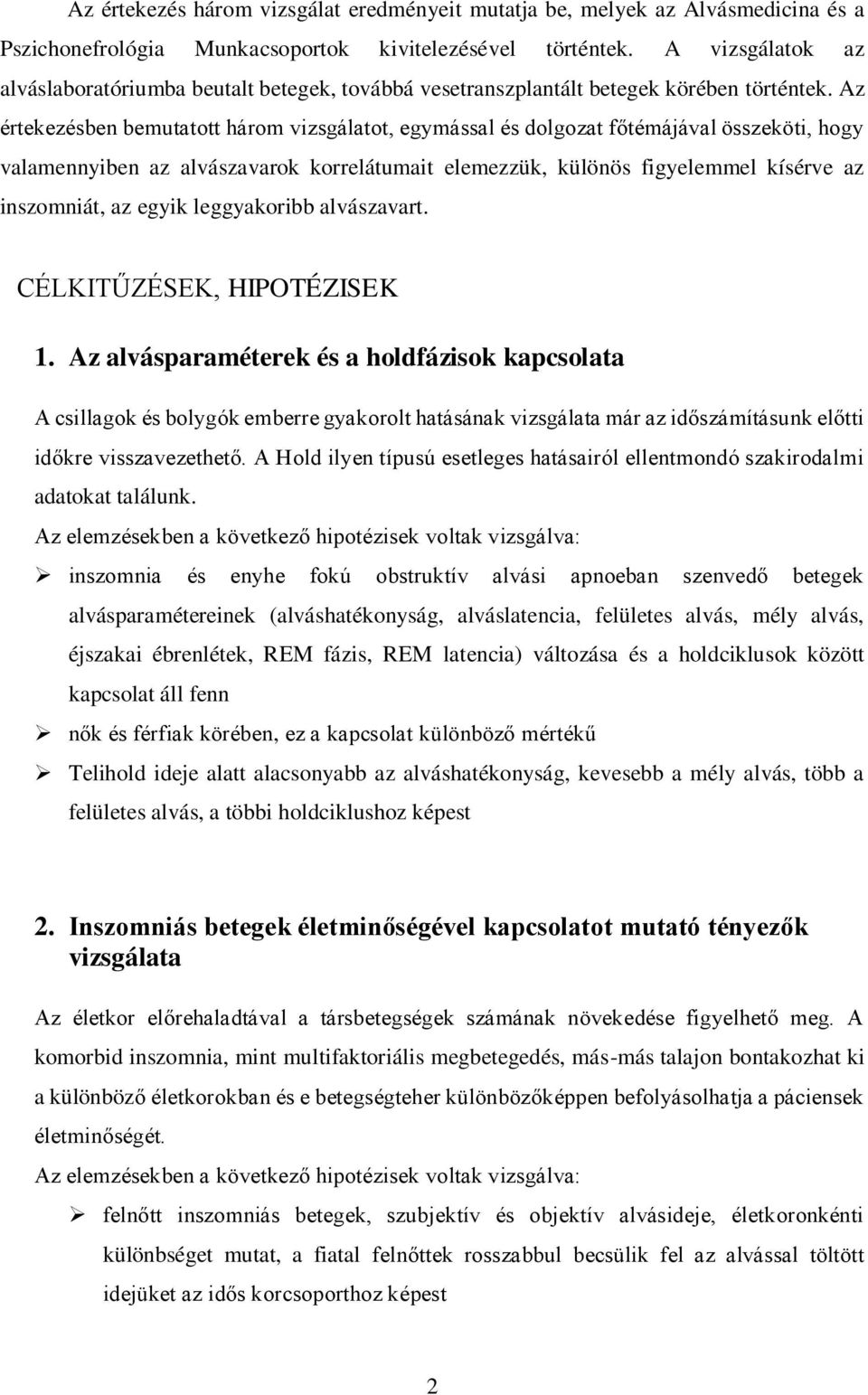 Az értekezés három vizsgálat eredményeit mutatja be, melyek az Alvásmedicina és a Pszichonefrológia Munkacsoportok kivitelezésével történtek. A vizsgálatok az alváslaboratóriumba beutalt betegek, továbbá vesetranszplantált betegek körében történtek. Az értekezésben bemutatott három vizsgálatot, egymással és dolgozat főtémájával összeköti, hogy valamennyiben az alvászavarok korrelátumait elemezzük, különös figyelemmel kísérve az inszomniát, az egyik leggyakoribb alvászavart.

CÉLKITŰZÉSEK, HIPOTÉZISEK

1. Az alvásparaméterek és a holdfázisok kapcsolata

A csillagok és bolygók emberre gyakorolt hatásának vizsgálata már az időszámításunk előtti időkre visszavezethető. A Hold ilyen típusú esetleges hatásairól ellentmondó szakirodalmi adatokat találunk.

Az elemzésekben a következő hipotézisek voltak vizsgálva:

➢ inszomnia és enyhe fokú obstruktív alvási apnoeban szenvedő betegek alvásparamétereinek (alváshatékonyság, alváslatencia, felületes alvás, mély alvás, éjszakai ébrenlétek, REM fázis, REM latencia) változása és a holdciklusok között kapcsolat áll fenn

➢ nők és férfiak körében, ez a kapcsolat különböző mértékű

➢ Telihold ideje alatt alacsonyabb az alváshatékonyság, kevesebb a mély alvás, több a felületes alvás, a többi holdciklushoz képest

2. Inszomniás betegek életminőségével kapcsolatot mutató tényezők vizsgálata

Az életkor előrehaladtával a társbetegségek számának növekedése figyelhető meg. A komorbid inszomnia, mint multifaktoriális megbetegedés, más-más talajon bontakozhat ki a különböző életkorokban és e betegségteher különbözőképpen befolyásolhatja a páciensek életminőségét.

Az elemzésekben a következő hipotézisek voltak vizsgálva:

➢ felnőtt inszomniás betegek, szubjektív és objektív alvásideje, életkoronkénti különbséget mutat, a fiatal felnőttek rosszabbul becsülik fel az alvással töltött idejüket az idős korcsoporthoz képest

2